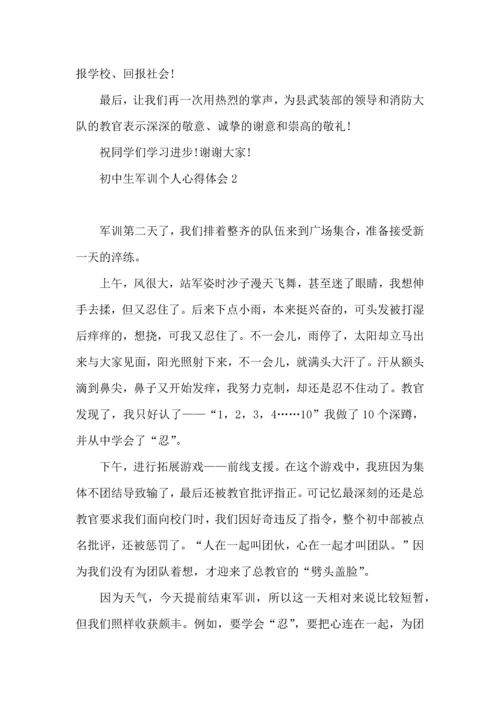 报学校、回报社会！

最后，让我们再一次用热烈的掌声，为县武装部的领导和消防大队的教官表示深深的敬意、诚挚的谢意和崇高的敬礼！

祝同学们学习进步！谢谢大家！

初中生军训个人心得体会 2

军训第二天了，我们排着整齐的队伍来到广场集合，准备接受新一天的淬练。

上午，风很大，站军姿时沙子漫天飞舞，甚至迷了眼睛，我想伸手去揉，但又忍住了。后来下点小雨，本来挺兴奋的，可头发被打湿后痒痒的，想挠，可我又忍住了。不一会儿，雨停了，太阳却立马出来与大家见面，阳光照射下来，不一会儿，就满头大汗了。汗从额头滴到鼻尖，鼻子又开始发痒，我努力克制，却还是忍不住动了。教官发现了，我只好认了——“1，2，3，4……10”我做了 10 个深蹲，并从中学会了“忍”。

下午，进行拓展游戏——前线支援。在这个游戏中，我班因为集体不团结导致输了，最后还被教官批评指正。可记忆最深刻的还是总教官要求我们面向校门时，我们因好奇违反了指令，整个初中部被点名批评，还被惩罚了。“人在一起叫团伙，心在一起才叫团队。”因为我们没有为团队着想，才迎来了总教官的“劈头盖脸”。

因为天气，今天提前结束军训，所以这一天相对来说比较短暂，但我们照样收获颇丰。例如，要学会“忍”，要把心连在一起，为团